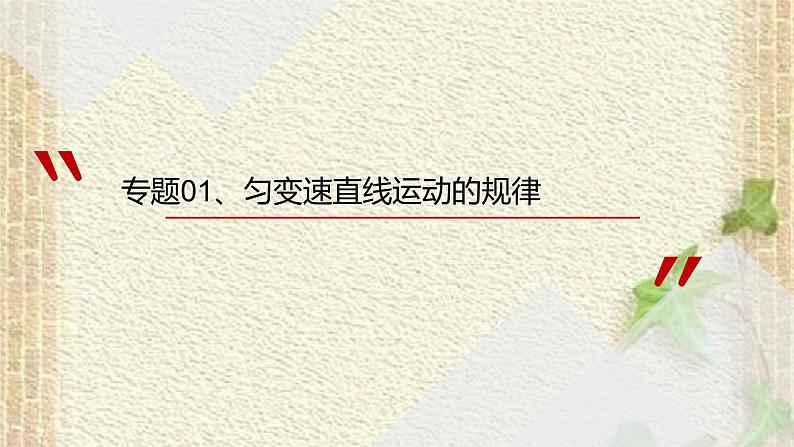 专题01、匀变速直线运动的规律